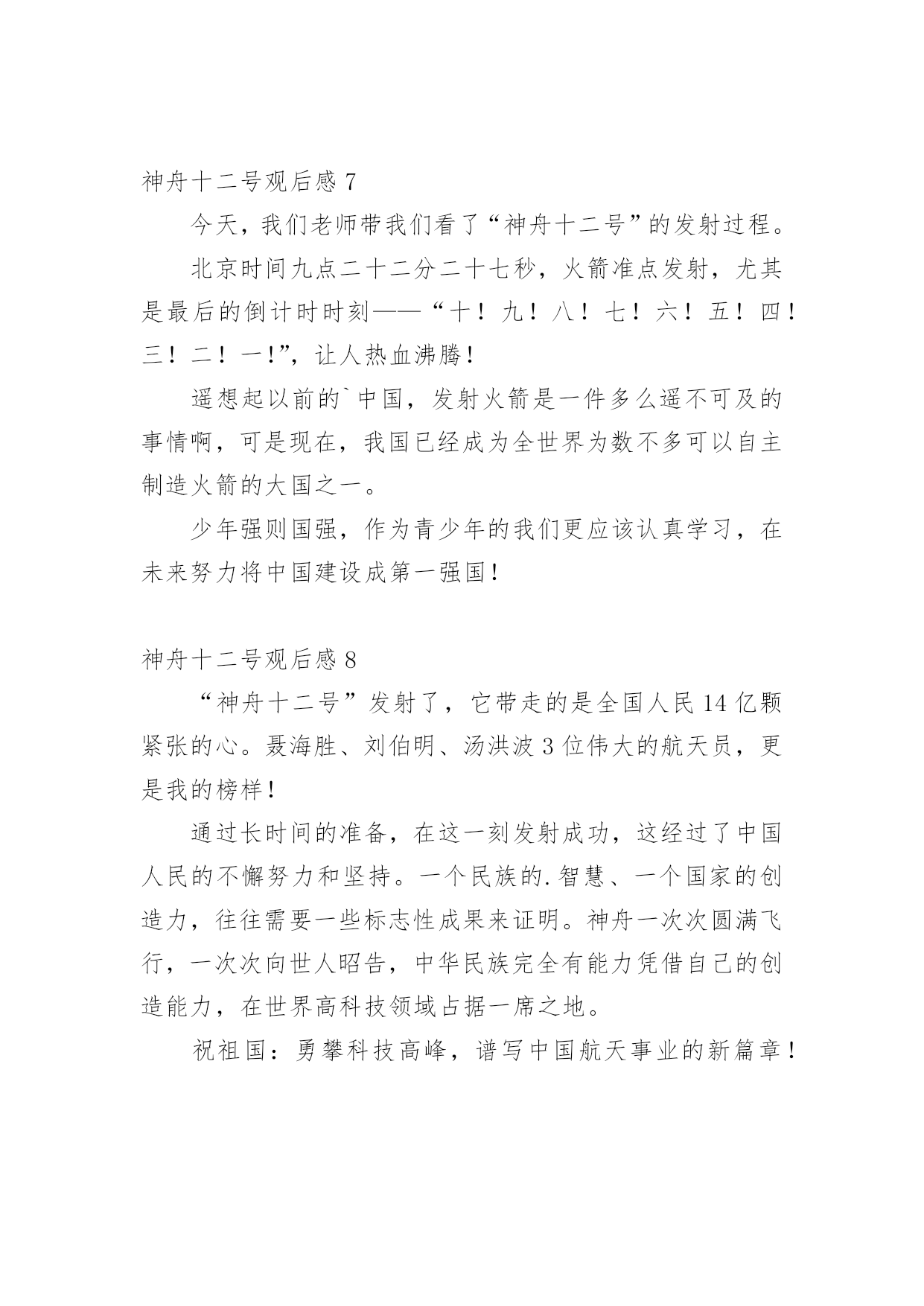 神舟十二号观后感 7

今天，我们老师带我们看了“神舟十二号”的发射过程。

北京时间九点二十二分二十七秒，火箭准点发射，尤其是最后的倒计时时刻——“十！九！八！七！六！五！四！三！二！一!”，让人热血沸腾!

遥想起以前的`中国，发射火箭是一件多么遥不可及的事情啊，可是现在，我国已经成为全世界为数不多可以自主制造火箭的大国之一。

少年强则国强，作为青少年的我们更应该认真学习，在未来努力将中国建设成第一强国!

神舟十二号观后感 8

“神舟十二号”发射了，它带走的是全国人民 14 亿颗紧张的心。聂海胜、刘伯明、汤洪波 3 位伟大的航天员，更是我的榜样!

通过长时间的准备，在这一刻发射成功，这经过了中国人民的不懈努力和坚持。一个民族的.智慧、一个国家的创造力，往往需要一些标志性成果来证明。神舟一次次圆满飞行，一次次向世人昭告，中华民族完全有能力凭借自己的创造能力，在世界高科技领域占据一席之地。

祝祖国：勇攀科技高峰，谱写中国航天事业的新篇章!